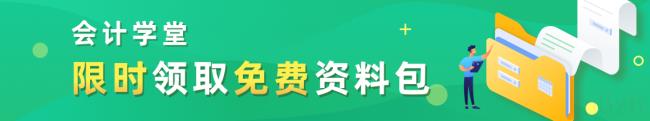 会计学堂

限时领取免费资料包